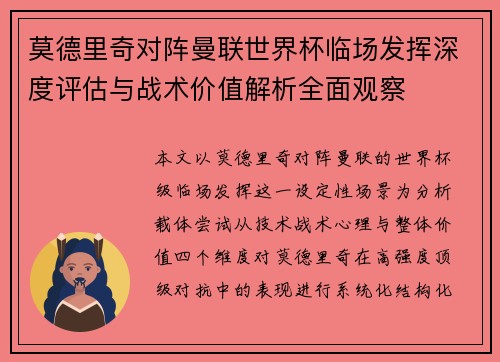 莫德里奇对阵曼联世界杯临场发挥深度评估与战术价值解析全面观察

本文以莫德里奇对阵曼联的世界杯级临场发挥这一设定性场景为分析载体尝试从技术战术心理与整体价值四个维度对莫德里奇在高强度顶级对抗中的表现进行系统化结构化